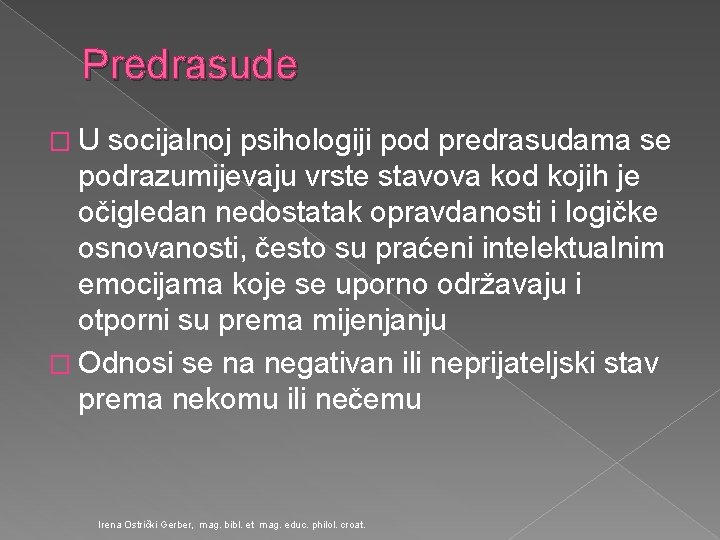 Predrasude

U socijalnoj psihologiji pod predrasudama se podrazumijevaju vrste stavova kod kojih je očigledan nedostatak opravdanosti i logičke osnovanosti, često su praćeni intelektualnim emocijama koje se uporno održavaju i otporni su prema mijenjanju

Odnosi se na negativan ili neprijateljski stav prema nekomu ili nečemu

Irena Ostrički Gerber, mag. bibl. et mag. educ. philol. croat.